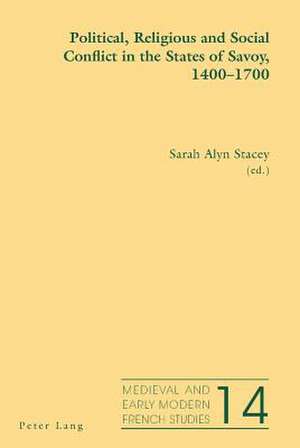 Political, Religious and Social Conflict in the States of Savoy, 1400–1700

Sarah Alyn Stacey (ed.)

MEDIEVAL AND EARLY MODERN FRENCH STUDIES 14

Peter Lang